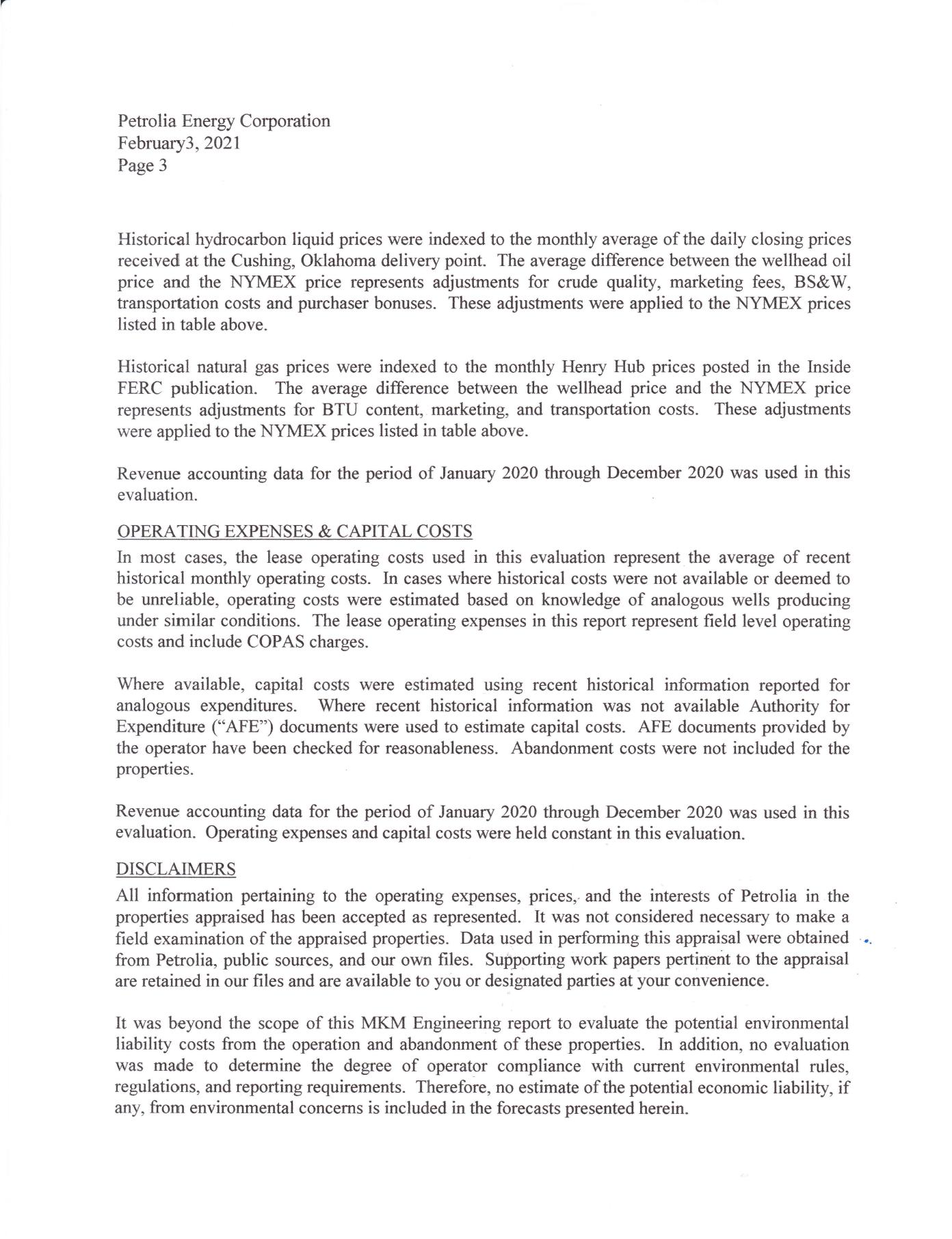 Petrolia Energy Corporation
February3, 2021
Page 3

Historical hydrocarbon liquid prices were indexed to the monthly average of the daily closing prices received at the Cushing, Oklahoma delivery point. The average difference between the wellhead oil price and the NYMEX price represents adjustments for crude quality, marketing fees, BS&W, transportation costs and purchaser bonuses. These adjustments were applied to the NYMEX prices listed in table above.

Historical natural gas prices were indexed to the monthly Henry Hub prices posted in the Inside FERC publication. The average difference between the wellhead price and the NYMEX price represents adjustments for BTU content, marketing, and transportation costs. These adjustments were applied to the NYMEX prices listed in table above.

Revenue accounting data for the period of January 2020 through December 2020 was used in this evaluation.

OPERATING EXPENSES & CAPITAL COSTS
In most cases, the lease operating costs used in this evaluation represent the average of recent historical monthly operating costs. In cases where historical costs were not available or deemed to be unreliable, operating costs were estimated based on knowledge of analogous wells producing under similar conditions. The lease operating expenses in this report represent field level operating costs and include COPAS charges.

Where available, capital costs were estimated using recent historical information reported for analogous expenditures. Where recent historical information was not available Authority for Expenditure ("AFE") documents were used to estimate capital costs. AFE documents provided by the operator have been checked for reasonableness. Abandonment costs were not included for the properties.

Revenue accounting data for the period of January 2020 through December 2020 was used in this evaluation. Operating expenses and capital costs were held constant in this evaluation.

DISCLAIMERS
All information pertaining to the operating expenses, prices, and the interests of Petrolia in the properties appraised has been accepted as represented. It was not considered necessary to make a field examination of the appraised properties. Data used in performing this appraisal were obtained from Petrolia, public sources, and our own files. Supporting work papers pertinent to the appraisal are retained in our files and are available to you or designated parties at your convenience.

It was beyond the scope of this MKM Engineering report to evaluate the potential environmental liability costs from the operation and abandonment of these properties. In addition, no evaluation was made to determine the degree of operator compliance with current environmental rules, regulations, and reporting requirements. Therefore, no estimate of the potential economic liability, if any, from environmental concerns is included in the forecasts presented herein.